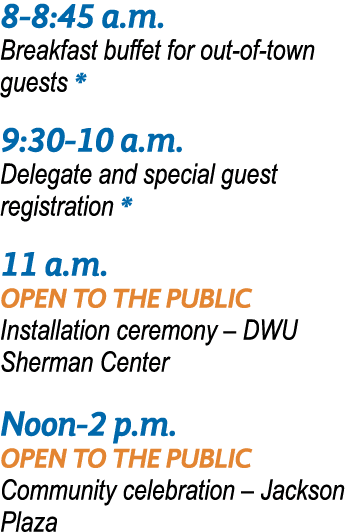 8-8:45 a.m.
Breakfast buffet for out-of-town guests *

9:30-10 a.m.
Delegate and special guest registration *

11 a.m.
OPEN TO THE PUBLIC
Installation ceremony – DWU Sherman Center

Noon-2 p.m.
OPEN TO THE PUBLIC
Community celebration – Jackson Plaza